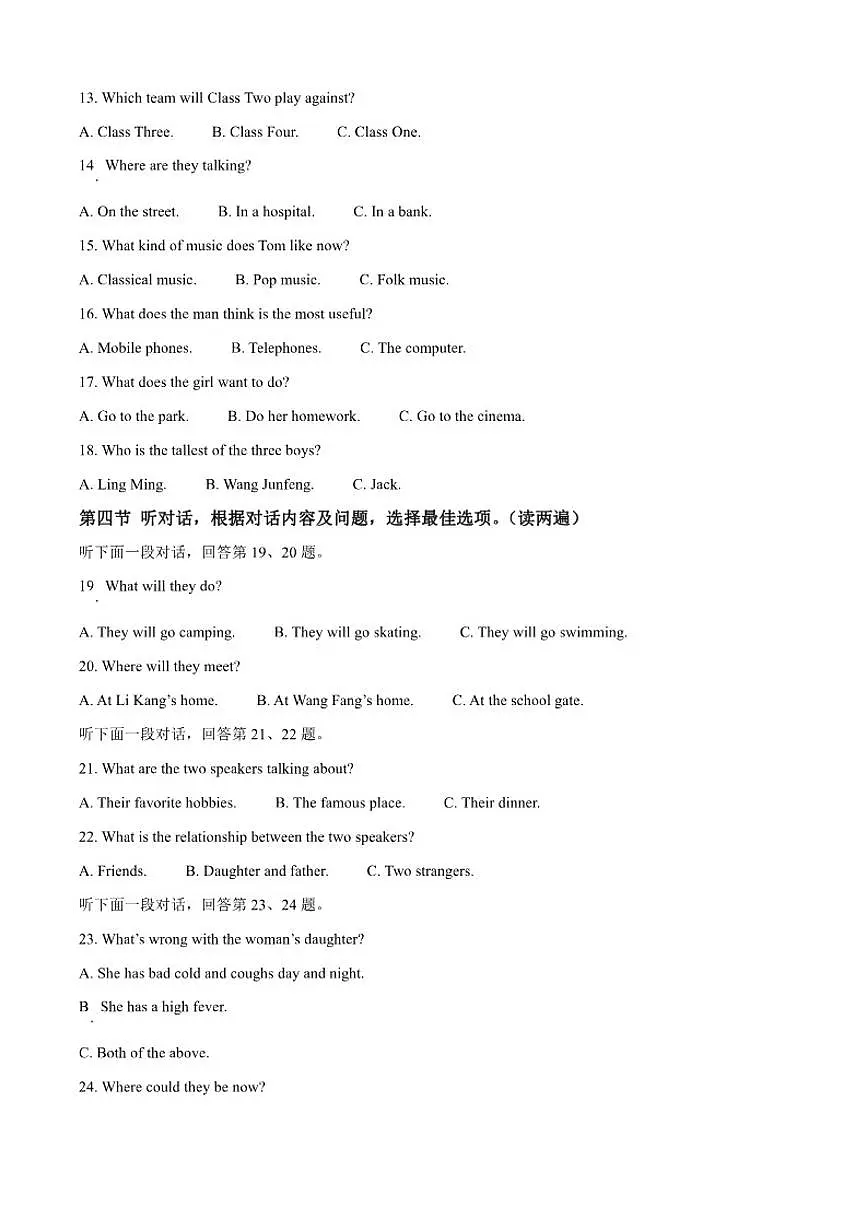 13. Which team will Class Two play against?

A. Class Three.    B. Class Four.    C. Class One.

14. Where are they talking?

A. On the street.    B. In a hospital.    C. In a bank.

15. What kind of music does Tom like now?

A. Classical music.    B. Pop music.    C. Folk music.

16. What does the man think is the most useful?

A. Mobile phones.    B. Telephones.    C. The computer.

17. What does the girl want to do?

A. Go to the park.    B. Do her homework.    C. Go to the cinema.

18. Who is the tallest of the three boys?

A. Ling Ming.    B. Wang Junfeng.    C. Jack.

第四节 听对话，根据对话内容及问题，选择最佳选项。（读两遍）

听下面一段对话，回答第19、20题。

19. What will they do?

A. They will go camping.    B. They will go skating.    C. They will go swimming.

20. Where will they meet?

A. At Li Kang's home.    B. At Wang Fang's home.    C. At the school gate.

听下面一段对话，回答第21、22题。

21. What are the two speakers talking about?

A. Their favorite hobbies.    B. The famous place.    C. Their dinner.

22. What is the relationship between the two speakers?

A. Friends.    B. Daughter and father.    C. Two strangers.

听下面一段对话，回答第23、24题。

23. What's wrong with the woman's daughter?

A. She has bad cold and coughs day and night.

B. She has a high fever.

C. Both of the above.

24. Where could they be now?